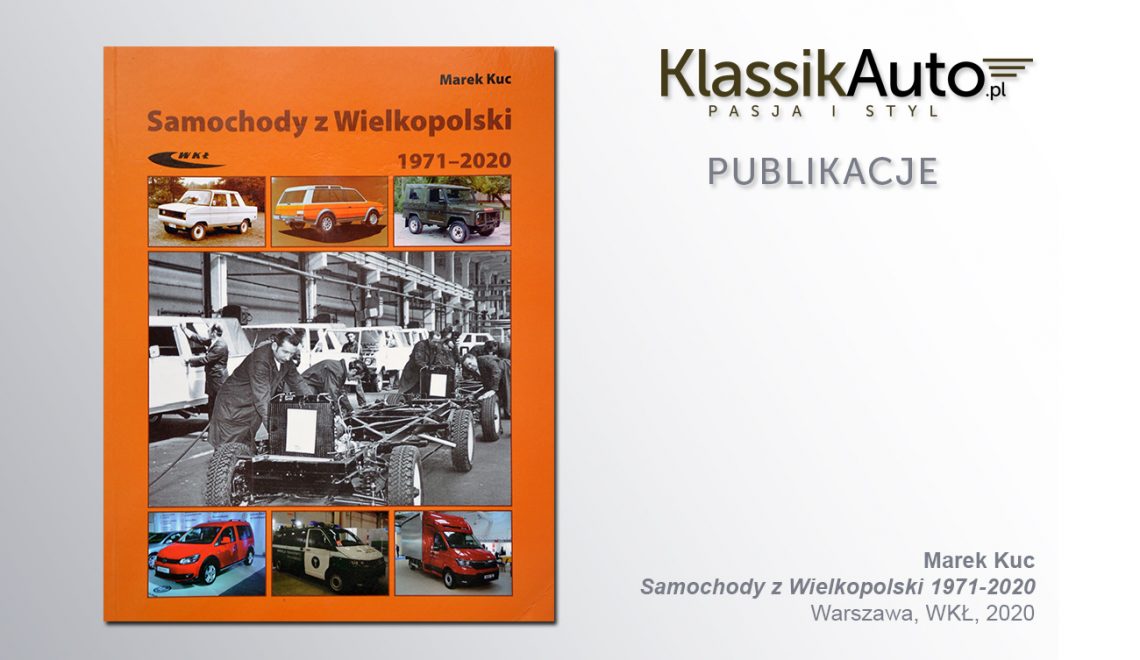 Marek Kuc

Samochody z Wielkopolski

WKŁ

1971–2020

KlassikAuto.pl
PASJA I STYL

PUBLIKACJE

Marek Kuc
Samochody z Wielkopolski 1971-2020
Warszawa, WKŁ, 2020